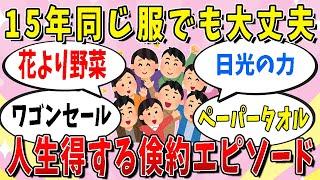 15年同じ服でも大丈夫

花より野菜

日光の力

ワゴンセール

ペーパータオル

人生得する倹約エピソード